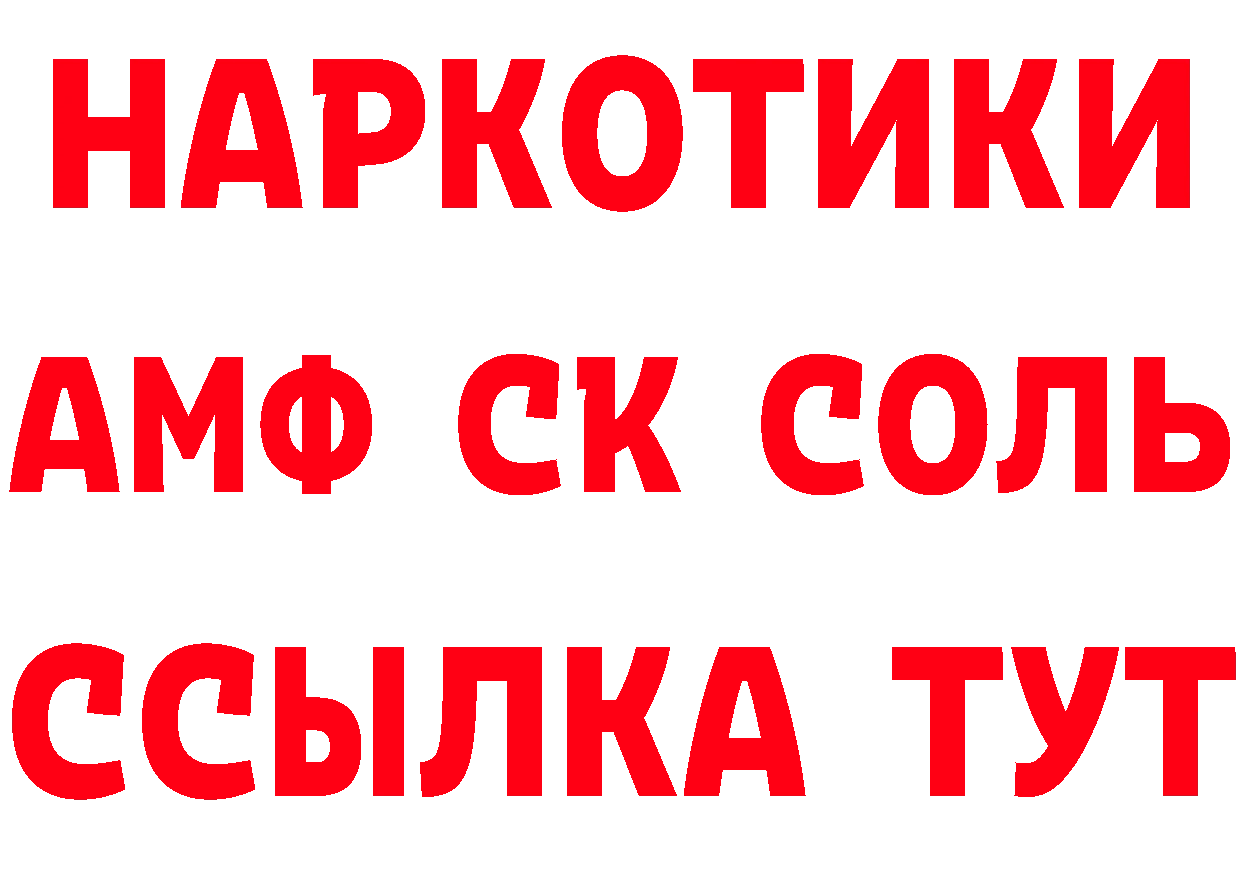 НАРКОТИКИ

АМФ СК СОЛЬ

ССЫЛКА ТУТ